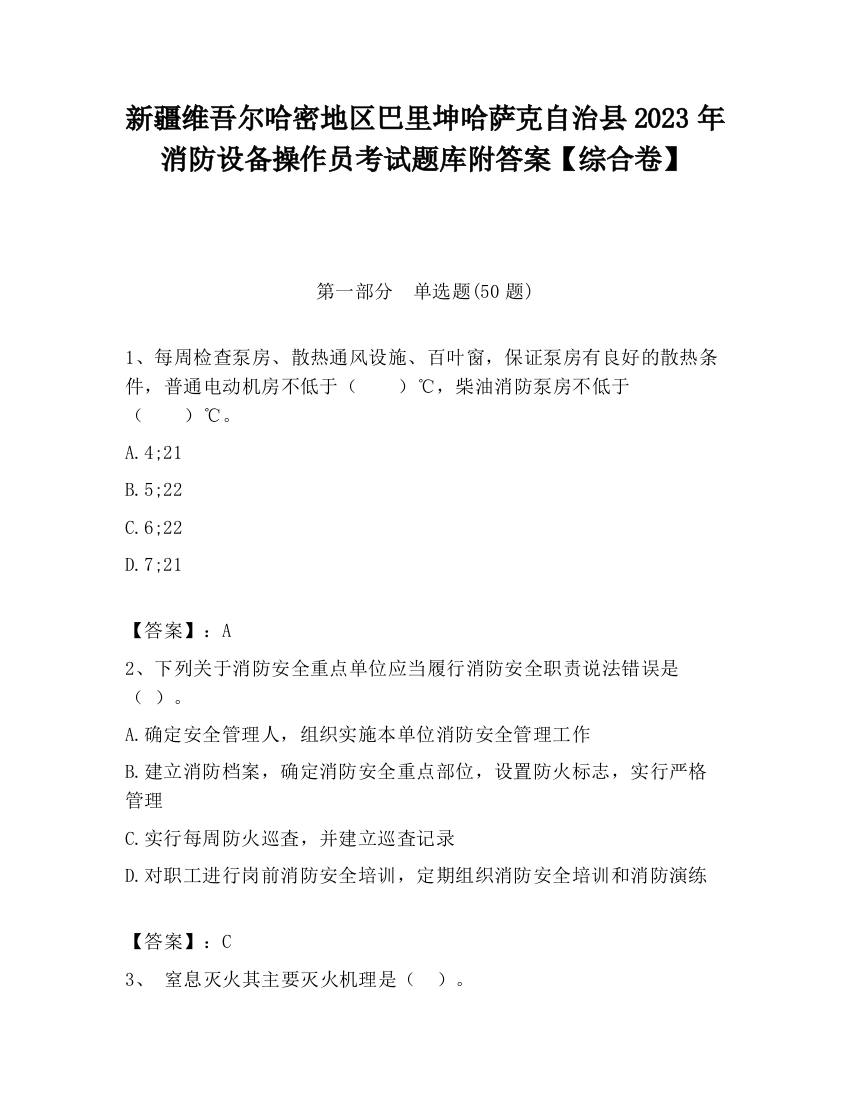 新疆维吾尔哈密地区巴里坤哈萨克自治县2023年消防设备操作员考试题库附答案【综合卷】

第一部分　单选题(50题)

1、每周检查泵房、散热通风设施、百叶窗，保证泵房有良好的散热条件，普通电动机房不低于（　　）℃，柴油消防泵房不低于（　　）℃。

A.4;21

B.5;22

C.6;22

D.7;21

【答案】：A

2、下列关于消防安全重点单位应当履行消防安全职责说法错误是（ ）。

A.确定安全管理人，组织实施本单位消防安全管理工作

B.建立消防档案，确定消防安全重点部位，设置防火标志，实行严格管理

C.实行每周防火巡查，并建立巡查记录

D.对职工进行岗前消防安全培训，定期组织消防安全培训和消防演练

【答案】：C

3、　窒息灭火其主要灭火机理是（　）。